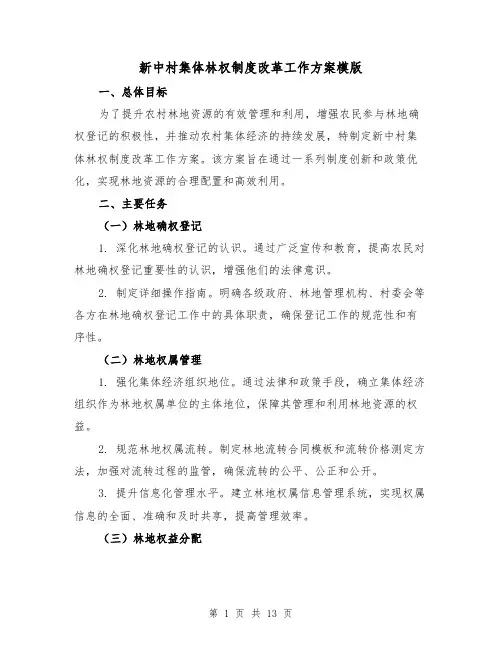 新中村集体林权制度改革工作方案模版

一、总体目标

为了提升农村林地资源的有效管理和利用，增强农民参与林地确权登记的积极性，并推动农村集体经济的持续发展，特制定新中村集体林权制度改革工作方案。该方案旨在通过一系列制度创新和政策优化，实现林地资源的合理配置和高效利用。

二、主要任务

（一）林地确权登记

1. 深化林地确权登记的认识。通过广泛宣传和教育，提高农民对林地确权登记重要性的认识，增强他们的法律意识。

2. 制定详细操作指南。明确各级政府、林地管理机构、村委会等各方在林地确权登记工作中的具体职责，确保登记工作的规范性和有序性。

（二）林地权属管理

1. 强化集体经济组织地位。通过法律和政策手段，确立集体经济组织作为林地权属单位的主体地位，保障其管理和利用林地资源的权益。

2. 规范林地权属流转。制定林地流转合同模板和流转价格测定方法，加强对流转过程的监管，确保流转的公平、公正和公开。

3. 提升信息化管理水平。建立林地权属信息管理系统，实现权属信息的全面、准确和及时共享，提高管理效率。

（三）林地权益分配

第 1 页 共 13 页